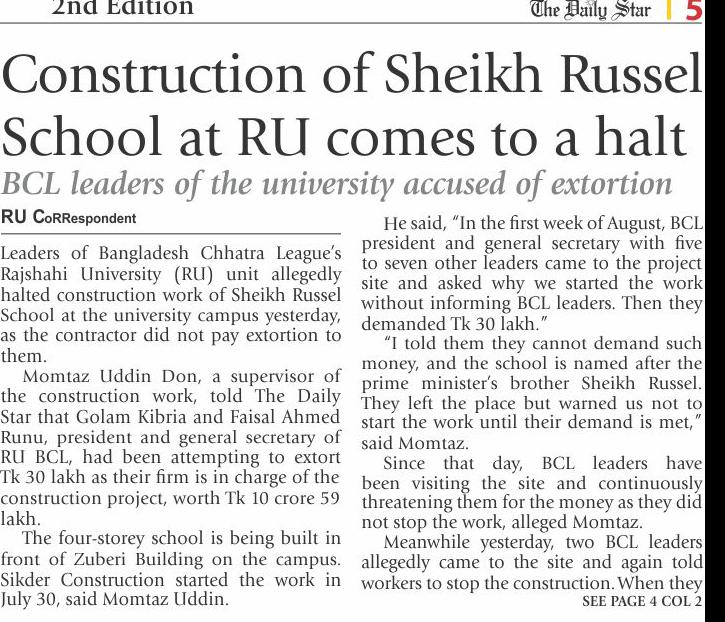 2nd Edition

The Daily Star | 5

Construction of Sheikh Russel School at RU comes to a halt

BCL leaders of the university accused of extortion

RU CoRRespondent

Leaders of Bangladesh Chhatra League's Rajshahi University (RU) unit allegedly halted construction work of Sheikh Russel School at the university campus yesterday, as the contractor did not pay extortion to them.

Momtaz Uddin Don, a supervisor of the construction work, told The Daily Star that Golam Kibria and Faisal Ahmed Runu, president and general secretary of RU BCL, had been attempting to extort Tk 30 lakh as their firm is in charge of the construction project, worth Tk 10 crore 59 lakh.

The four-storey school is being built in front of Zuberi Building on the campus. Sikder Construction started the work in July 30, said Momtaz Uddin.

He said, "In the first week of August, BCL president and general secretary with five to seven other leaders came to the project site and asked why we started the work without informing BCL leaders. Then they demanded Tk 30 lakh."

"I told them they cannot demand such money, and the school is named after the prime minister's brother Sheikh Russel. They left the place but warned us not to start the work until their demand is met," said Momtaz.

Since that day, BCL leaders have been visiting the site and continuously threatening them for the money as they did not stop the work, alleged Momtaz.

Meanwhile yesterday, two BCL leaders allegedly came to the site and again told workers to stop the construction. When they

SEE PAGE 4 COL 2